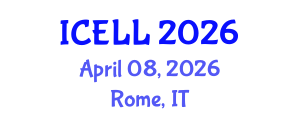 ICELL 2026
April 08, 2026
Rome, IT